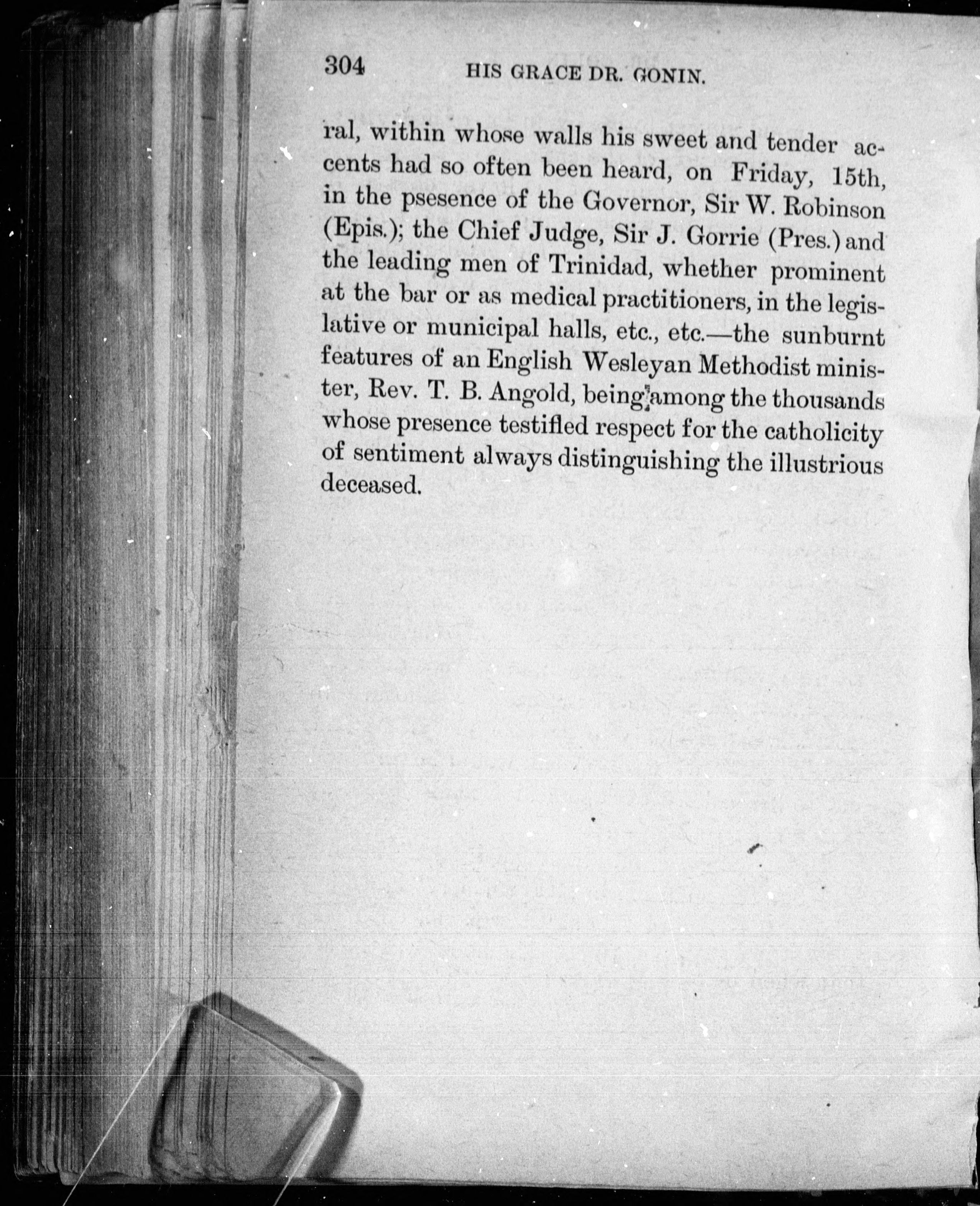 304 HIS GRACE DR. GONIN.

ral, within whose walls his sweet and tender accents had so often been heard, on Friday, 15th, in the psesence of the Governor, Sir W. Robinson (Epis.); the Chief Judge, Sir J. Gorrie (Pres.) and the leading men of Trinidad, whether prominent at the bar or as medical practitioners, in the legislative or municipal halls, etc., etc.—the sunburnt features of an English Wesleyan Methodist minister, Rev. T. B. Angold, being among the thousands whose presence testified respect for the catholicity of sentiment always distinguishing the illustrious deceased.